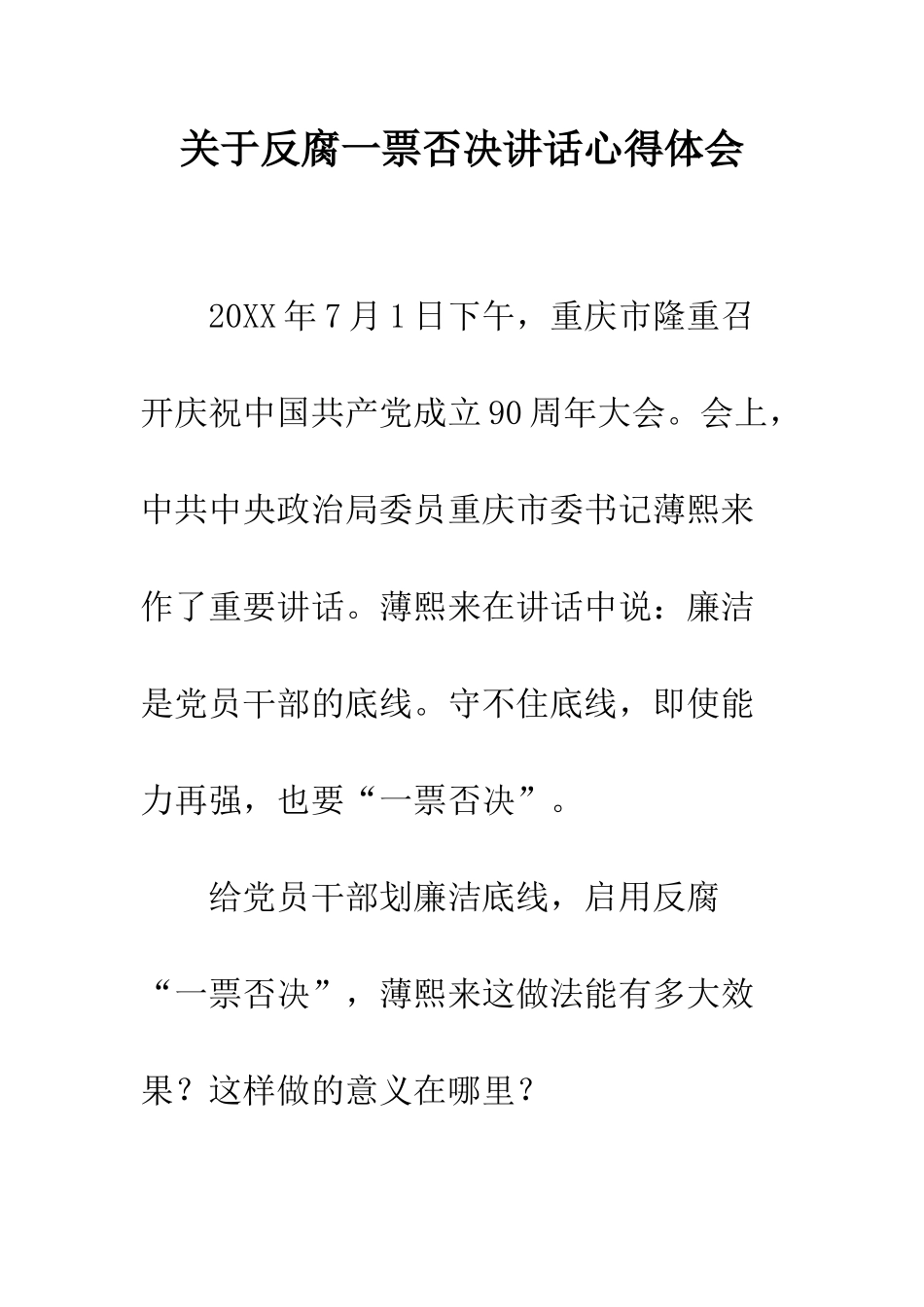 关于反腐一票否决讲话心得体会

20XX年7月1日下午，重庆市隆重召开庆祝中国共产党成立90周年大会。会上，中共中央政治局委员重庆市委书记薄熙来作了重要讲话。薄熙来在讲话中说：廉洁是党员干部的底线。守不住底线，即使能力再强，也要“一票否决”。

给党员干部划廉洁底线，启用反腐“一票否决”，薄熙来这做法能有多大效果？这样做的意义在哪里？